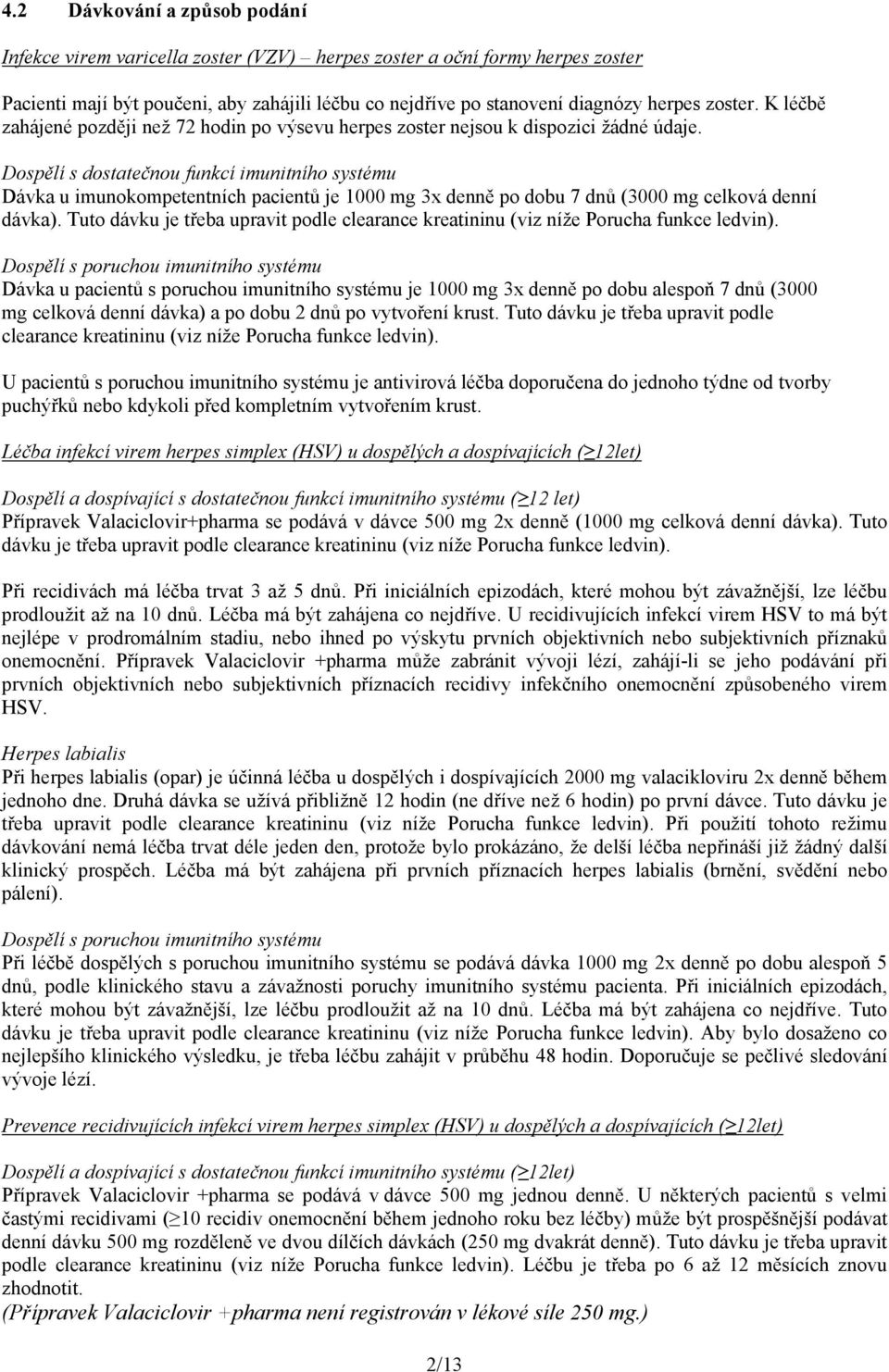 4.2 Dávkování a způsob podání

Infekce virem varicella zoster (VZV) – herpes zoster a oční formy herpes zoster

Pacienti mají být poučeni, aby zahájili léčbu co nejdříve po stanovení diagnózy herpes zoster. K léčbě zahájené později než 72 hodin po výsevu herpes zoster nejsou k dispozici žádné údaje.

Dospělí s dostatečnou funkcí imunitního systému
Dávka u imunokompetentních pacientů je 1000 mg 3x denně po dobu 7 dnů (3000 mg celková denní dávka). Tuto dávku je třeba upravit podle clearance kreatininu (viz níže Porucha funkce ledvin).

Dospělí s poruchou imunitního systému
Dávka u pacientů s poruchou imunitního systému je 1000 mg 3x denně po dobu alespoň 7 dnů (3000 mg celková denní dávka) a po dobu 2 dnů po vytvoření krust. Tuto dávku je třeba upravit podle clearance kreatininu (viz níže Porucha funkce ledvin).

U pacientů s poruchou imunitního systému je antivirová léčba doporučena do jednoho týdne od tvorby puchýřků nebo kdykoli před kompletním vytvořením krust.

Léčba infekcí virem herpes simplex (HSV) u dospělých a dospívajících (≥12let)

Dospělí a dospívající s dostatečnou funkcí imunitního systému (≥12 let)
Přípravek Valaciclovir+pharma se podává v dávce 500 mg 2x denně (1000 mg celková denní dávka). Tuto dávku je třeba upravit podle clearance kreatininu (viz níže Porucha funkce ledvin).

Při recidivách má léčba trvat 3 až 5 dnů. Při iniciálních epizodách, které mohou být závažnější, lze léčbu prodloužit až na 10 dnů. Léčba má být zahájena co nejdříve. U recidivujících infekcí virem HSV to má být nejlépe v prodromálním stadiu, nebo ihned po výskytu prvních objektivních nebo subjektivních příznaků onemocnění. Přípravek Valaciclovir +pharma může zabránit vývoji lézí, zahájí-li se jeho podávání při prvních objektivních nebo subjektivních příznacích recidivy infekčního onemocnění způsobeného virem HSV.

Herpes labialis
Při herpes labialis (opar) je účinná léčba u dospělých i dospívajících 2000 mg valacikloviru 2x denně během jednoho dne. Druhá dávka se užívá přibližně 12 hodin (ne dříve než 6 hodin) po první dávce. Tuto dávku je třeba upravit podle clearance kreatininu (viz níže Porucha funkce ledvin). Při použití tohoto režimu dávkování nemá léčba trvat déle jeden den, protože bylo prokázáno, že delší léčba nepřináší již žádný další klinický prospěch. Léčba má být zahájena při prvních příznacích herpes labialis (brnění, svědění nebo pálení).

Dospělí s poruchou imunitního systému
Při léčbě dospělých s poruchou imunitního systému se podává dávka 1000 mg 2x denně po dobu alespoň 5 dnů, podle klinického stavu a závažnosti poruchy imunitního systému pacienta. Při iniciálních epizodách, které mohou být závažnější, lze léčbu prodloužit až na 10 dnů. Léčba má být zahájena co nejdříve. Tuto dávku je třeba upravit podle clearance kreatininu (viz níže Porucha funkce ledvin). Aby bylo dosaženo co nejlepšího klinického výsledku, je třeba léčbu zahájit v průběhu 48 hodin. Doporučuje se pečlivé sledování vývoje lézí.

Prevence recidivujících infekcí virem herpes simplex (HSV) u dospělých a dospívajících (≥12let)

Dospělí a dospívající s dostatečnou funkcí imunitního systému (≥12let)
Přípravek Valaciclovir +pharma se podává v dávce 500 mg jednou denně. U některých pacientů s velmi častými recidivami (≥10 recidiv onemocnění během jednoho roku bez léčby) může být prospěšnější podávat denní dávku 500 mg rozděleně ve dvou dílčích dávkách (250 mg dvakrát denně). Tuto dávku je třeba upravit podle clearance kreatininu (viz níže Porucha funkce ledvin). Léčbu je třeba po 6 až 12 měsících znovu zhodnotit.
(Přípravek Valaciclovir +pharma není registrován v lékové síle 250 mg.)

2/13